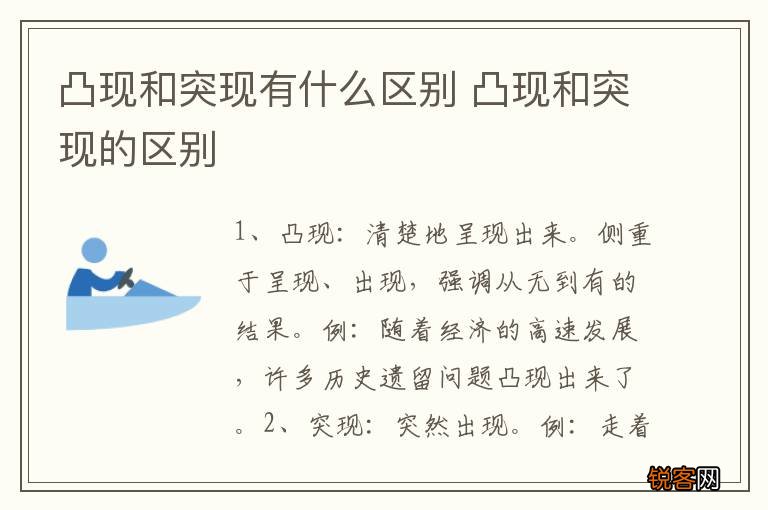 凸现和突现有什么区别 凸现和突现的区别

1、凸现：清楚地呈现出来。侧重于呈现、出现，强调从无到有的结果。例：随着经济的高速发展，许多历史遗留问题凸现出来了。2、突现：突然出现。例：走着

锐客网